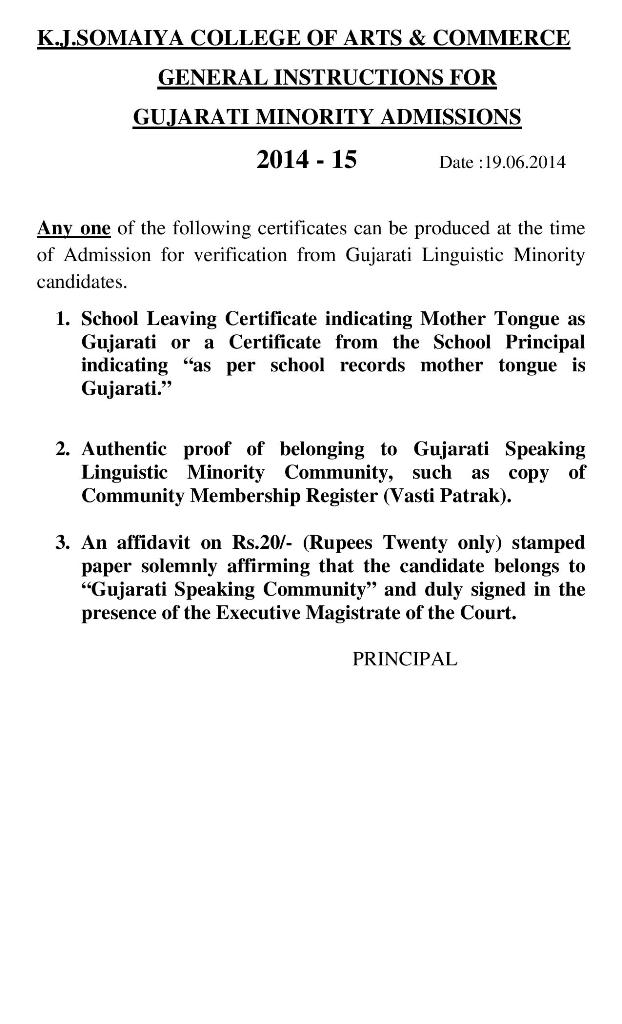 K.J.SOMAIYA COLLEGE OF ARTS & COMMERCE

GENERAL INSTRUCTIONS FOR

GUJARATI MINORITY ADMISSIONS

2014 - 15 Date :19.06.2014

Any one of the following certificates can be produced at the time of Admission for verification from Gujarati Linguistic Minority candidates.

1. School Leaving Certificate indicating Mother Tongue as Gujarati or a Certificate from the School Principal indicating “as per school records mother tongue is Gujarati.”

2. Authentic proof of belonging to Gujarati Speaking Linguistic Minority Community, such as copy of Community Membership Register (Vasti Patrak).

3. An affidavit on Rs.20/- (Rupees Twenty only) stamped paper solemnly affirming that the candidate belongs to “Gujarati Speaking Community” and duly signed in the presence of the Executive Magistrate of the Court.

PRINCIPAL